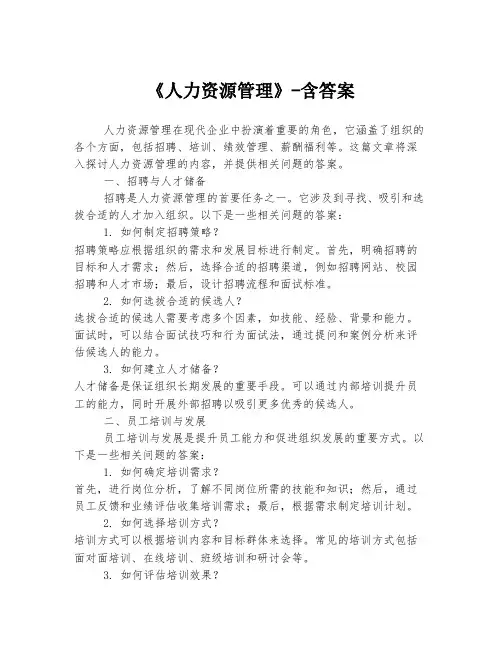 《人力资源管理》-含答案

人力资源管理在现代企业中扮演着重要的角色，它涵盖了组织的各个方面，包括招聘、培训、绩效管理、薪酬福利等。这篇文章将深入探讨人力资源管理的内容，并提供相关问题的答案。

一、招聘与人才储备

招聘是人力资源管理的首要任务之一。它涉及到寻找、吸引和选拔合适的人才加入组织。以下是一些相关问题的答案：

1. 如何制定招聘策略？

招聘策略应根据组织的需求和发展目标进行制定。首先，明确招聘的目标和人才需求；然后，选择合适的招聘渠道，例如招聘网站、校园招聘和人才市场；最后，设计招聘流程和面试标准。

2. 如何选拔合适的候选人？

选拔合适的候选人需要考虑多个因素，如技能、经验、背景和能力。面试时，可以结合面试技巧和行为面试法，通过提问和案例分析来评估候选人的能力。

3. 如何建立人才储备？

人才储备是保证组织长期发展的重要手段。可以通过内部培训提升员工的能力，同时开展外部招聘以吸引更多优秀的候选人。

二、员工培训与发展

员工培训与发展是提升员工能力和促进组织发展的重要方式。以下是一些相关问题的答案：

1. 如何确定培训需求？

首先，进行岗位分析，了解不同岗位所需的技能和知识；然后，通过员工反馈和业绩评估收集培训需求；最后，根据需求制定培训计划。

2. 如何选择培训方式？

培训方式可以根据培训内容和目标群体来选择。常见的培训方式包括面对面培训、在线培训、班级培训和研讨会等。

3. 如何评估培训效果？